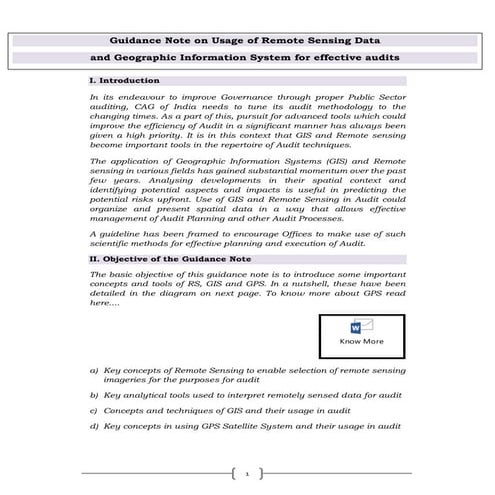 Guidance Note on Usage of Remote Sensing Data

and Geographic Information System for effective audits

I. Introduction

In its endeavour to improve Governance through proper Public Sector auditing, CAG of India needs to tune its audit methodology to the changing times. As a part of this, pursuit for advanced tools which could improve the efficiency of Audit in a significant manner has always been given a high priority. It is in this context that GIS and Remote sensing become important tools in the repertoire of Audit techniques.

The application of Geographic Information Systems (GIS) and Remote sensing in various fields has gained substantial momentum over the past few years. Analysing developments in their spatial context and identifying potential aspects and impacts is useful in predicting the potential risks upfront. Use of GIS and Remote Sensing in Audit could organize and present spatial data in a way that allows effective management of Audit Planning and other Audit Processes.

A guideline has been framed to encourage Offices to make use of such scientific methods for effective planning and execution of Audit.

II. Objective of the Guidance Note

The basic objective of this guidance note is to introduce some important concepts and tools of RS, GIS and GPS. In a nutshell, these have been detailed in the diagram on next page. To know more about GPS read here....

W

Know More

a) Key concepts of Remote Sensing to enable selection of remote sensing imageries for the purposes for audit

b) Key analytical tools used to interpret remotely sensed data for audit

c) Concepts and techniques of GIS and their usage in audit

d) Key concepts in using GPS Satellite System and their usage in audit

1